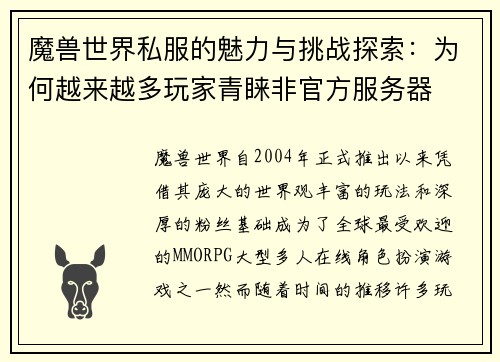 魔兽世界私服的魅力与挑战探索：为何越来越多玩家青睐非官方服务器

魔兽世界自2004年正式推出以来凭借其庞大的世界观丰富的玩法和深厚的粉丝基础成为了全球最受欢迎的MMORPG大型多人在线角色扮演游戏之一然而随着时间的推移许多玩